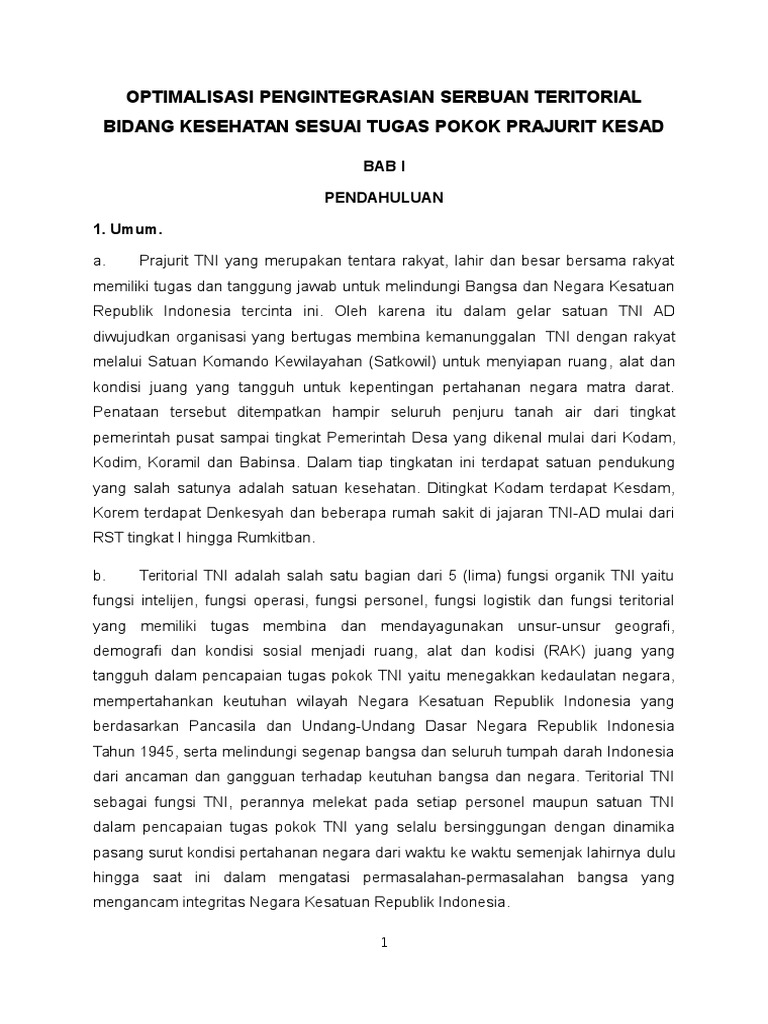 OPTIMALISASI PENGINTEGRASIAN SERBUAN TERITORIAL
BIDANG KESEHATAN SESUAI TUGAS POKOK PRAJURIT KESAD

BAB I

PENDAHULUAN

1. Umum.

a. Prajurit TNI yang merupakan tentara rakyat, lahir dan besar bersama rakyat memiliki tugas dan tanggung jawab untuk melindungi Bangsa dan Negara Kesatuan Republik Indonesia tercinta ini. Oleh karena itu dalam gelar satuan TNI AD diwujudkan organisasi yang bertugas membina kemanunggalan TNI dengan rakyat melalui Satuan Komando Kewilayahan (Satkowil) untuk menyiapan ruang, alat dan kondisi juang yang tangguh untuk kepentingan pertahanan negara matra darat. Penataan tersebut ditempatkan hampir seluruh penjuru tanah air dari tingkat pemerintah pusat sampai tingkat Pemerintah Desa yang dikenal mulai dari Kodam, Kodim, Koramil dan Babinsa. Dalam tiap tingkatan ini terdapat satuan pendukung yang salah satunya adalah satuan kesehatan. Ditingkat Kodam terdapat Kesdam, Korem terdapat Denkesyah dan beberapa rumah sakit di jajaran TNI-AD mulai dari RST tingkat I hingga Rumkitban.

b. Teritorial TNI adalah salah satu bagian dari 5 (lima) fungsi organik TNI yaitu fungsi intelijen, fungsi operasi, fungsi personel, fungsi logistik dan fungsi teritorial yang memiliki tugas membina dan mendayagunakan unsur-unsur geografi, demografi dan kondisi sosial menjadi ruang, alat dan kodisi (RAK) juang yang tangguh dalam pencapaian tugas pokok TNI yaitu menegakkan kedaulatan negara, mempertahankan keutuhan wilayah Negara Kesatuan Republik Indonesia yang berdasarkan Pancasila dan Undang-Undang Dasar Negara Republik Indonesia Tahun 1945, serta melindungi segenap bangsa dan seluruh tumpah darah Indonesia dari ancaman dan gangguan terhadap keutuhan bangsa dan negara. Teritorial TNI sebagai fungsi TNI, perannya melekat pada setiap personel maupun satuan TNI dalam pencapaian tugas pokok TNI yang selalu bersinggungan dengan dinamika pasang surut kondisi pertahanan negara dari waktu ke waktu semenjak lahirnya dulu hingga saat ini dalam mengatasi permasalahan-permasalahan bangsa yang mengancam integritas Negara Kesatuan Republik Indonesia.

1